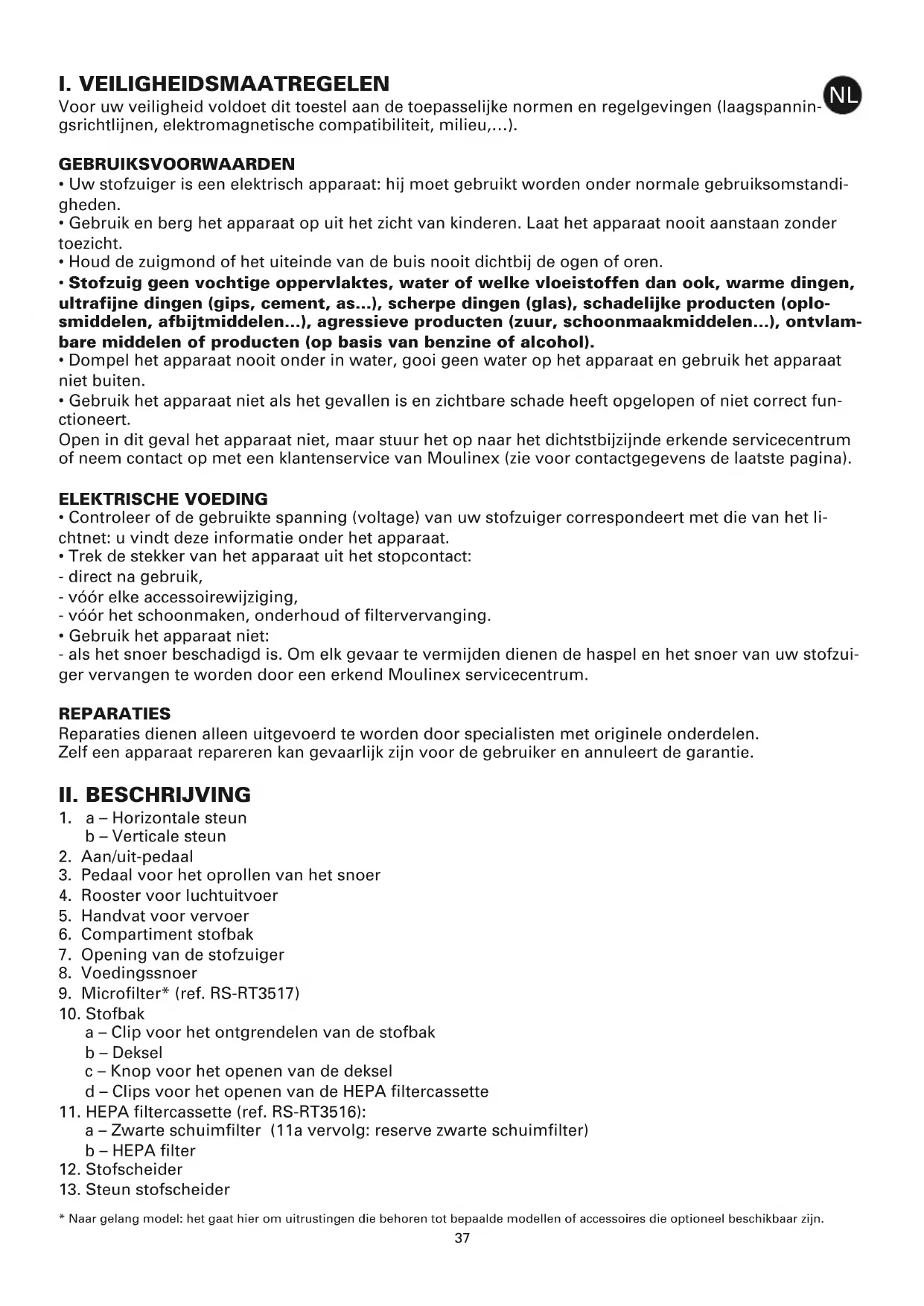 I. VEILIGHEIDSMAATREGELEN

NL

Voor uw veiligheid voldoet dit toestel aan de toepasselijke normen en regelgevingen (laagspanningsrichtlijnen, elektromagnetische compatibiliteit, milieu,...).

GEBRUIKSVOORWAARDEN
• Uw stofzuiger is een elektrisch apparaat: hij moet gebruikt worden onder normale gebruiksomstandigheden.
• Gebruik en berg het apparaat op uit het zicht van kinderen. Laat het apparaat nooit aanstaan zonder toezicht.
• Houd de zuigmond of het uiteinde van de buis nooit dichtbij de ogen of oren.
• Stofzuig geen vochtige oppervlaktes, water of welke vloeistoffen dan ook, warme dingen, ultrafijne dingen (gips, cement, as...), scherpe dingen (glas), schadelijke producten (oplosmiddelen, afbijtmiddelen...), agressieve producten (zuur, schoonmaakmiddelen...), ontvlambare middelen of producten (op basis van benzine of alcohol).
• Dompel het apparaat nooit onder in water, gooi geen water op het apparaat en gebruik het apparaat niet buiten.
• Gebruik het apparaat niet als het gevallen is en zichtbare schade heeft opgelopen of niet correct functioneert.
Open in dit geval het apparaat niet, maar stuur het op naar het dichtstbijzijnde erkende servicecentrum of neem contact op met een klantenservice van Moulinex (zie voor contactgegevens de laatste pagina).

ELEKTRISCHE VOEDING
• Controleer of de gebruikte spanning (voltage) van uw stofzuiger correspondeert met die van het lichtnet: u vindt deze informatie onder het apparaat.
• Trek de stekker van het apparaat uit het stopcontact:
- direct na gebruik,
- vóór elke accessoirewijziging,
- vóór het schoonmaken, onderhoud of filtervervanging.
• Gebruik het apparaat niet:
- als het snoer beschadigd is. Om elk gevaar te vermijden dienen de haspel en het snoer van uw stofzuiger vervangen te worden door een erkend Moulinex servicecentrum.

REPARATIES
Reparaties dienen alleen uitgevoerd te worden door specialisten met originele onderdelen.
Zelf een apparaat repareren kan gevaarlijk zijn voor de gebruiker en annuleert de garantie.

II. BESCHRIJVING
1. a – Horizontale steun
b – Verticale steun
2. Aan/uit-pedaal
3. Pedaal voor het oprollen van het snoer
4. Rooster voor luchtuitvoer
5. Handvat voor vervoer
6. Compartiment stofbak
7. Opening van de stofzuiger
8. Voedingssnoer
9. Microfilter* (ref. RS-RT3517)
10. Stofbak
a – Clip voor het ontgrendelen van de stofbak
b – Deksel
c – Knop voor het openen van de deksel
d – Clips voor het openen van de HEPA filtercassette
11. HEPA filtercassette (ref. RS-RT3516):
a – Zwarte schuimfilter (11a vervolg: reserve zwarte schuimfilter)
b – HEPA filter
12. Stofscheider
13. Steun stofscheider

* Naar gelang model: het gaat hier om uitrustingen die behoren tot bepaalde modellen of accessoires die optioneel beschikbaar zijn.

37